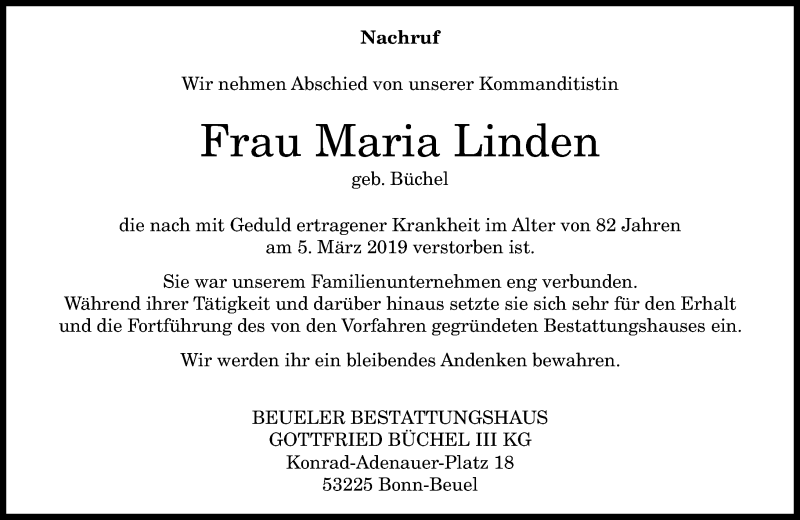 Nachruf

Wir nehmen Abschied von unserer Kommanditistin

Frau Maria Linden
geb. Büchel

die nach mit Geduld ertragener Krankheit im Alter von 82 Jahren am 5. März 2019 verstorben ist.

Sie war unserem Familienunternehmen eng verbunden. Während ihrer Tätigkeit und darüber hinaus setzte sie sich sehr für den Erhalt und die Fortführung des von den Vorfahren gegründeten Bestattungshauses ein.

Wir werden ihr ein bleibendes Andenken bewahren.

BEUELER BESTATTUNGSHAUS
GOTTFRIED BÜCHEL III KG
Konrad-Adenauer-Platz 18
53225 Bonn-Beuel